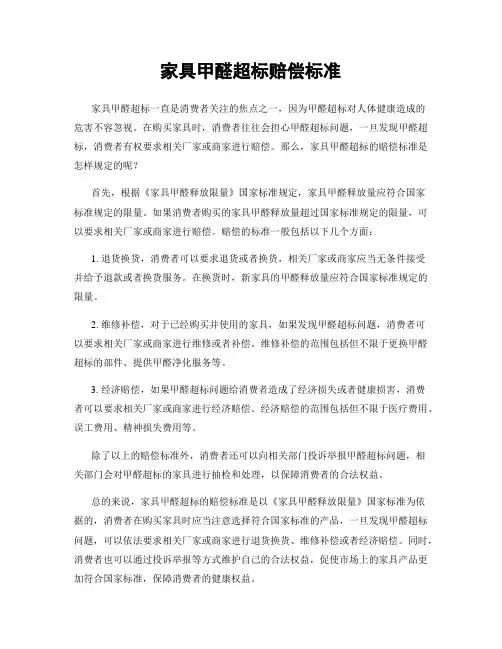 家具甲醛超标赔偿标准

家具甲醛超标一直是消费者关注的焦点之一，因为甲醛超标对人体健康造成的危害不容忽视。在购买家具时，消费者往往会担心甲醛超标问题，一旦发现甲醛超标，消费者有权要求相关厂家或商家进行赔偿。那么，家具甲醛超标的赔偿标准是怎样规定的呢？

首先，根据《家具甲醛释放限量》国家标准规定，家具甲醛释放量应符合国家标准规定的限量。如果消费者购买的家具甲醛释放量超过国家标准规定的限量，可以要求相关厂家或商家进行赔偿。赔偿的标准一般包括以下几个方面：

1. 退货换货，消费者可以要求退货或者换货，相关厂家或商家应当无条件接受并给予退款或者换货服务。在换货时，新家具的甲醛释放量应符合国家标准规定的限量。

2. 维修补偿，对于已经购买并使用的家具，如果发现甲醛超标问题，消费者可以要求相关厂家或商家进行维修或者补偿。维修补偿的范围包括但不限于更换甲醛超标的部件、提供甲醛净化服务等。

3. 经济赔偿，如果甲醛超标问题给消费者造成了经济损失或者健康损害，消费者可以要求相关厂家或商家进行经济赔偿。经济赔偿的范围包括但不限于医疗费用、误工费用、精神损失费用等。

除了以上的赔偿标准外，消费者还可以向相关部门投诉举报甲醛超标问题，相关部门会对甲醛超标的家具进行抽检和处理，以保障消费者的合法权益。

总的来说，家具甲醛超标的赔偿标准是以《家具甲醛释放限量》国家标准为依据的，消费者在购买家具时应当注意选择符合国家标准的产品，一旦发现甲醛超标问题，可以依法要求相关厂家或商家进行退货换货、维修补偿或者经济赔偿。同时，消费者也可以通过投诉举报等方式维护自己的合法权益，促使市场上的家具产品更加符合国家标准，保障消费者的健康权益。